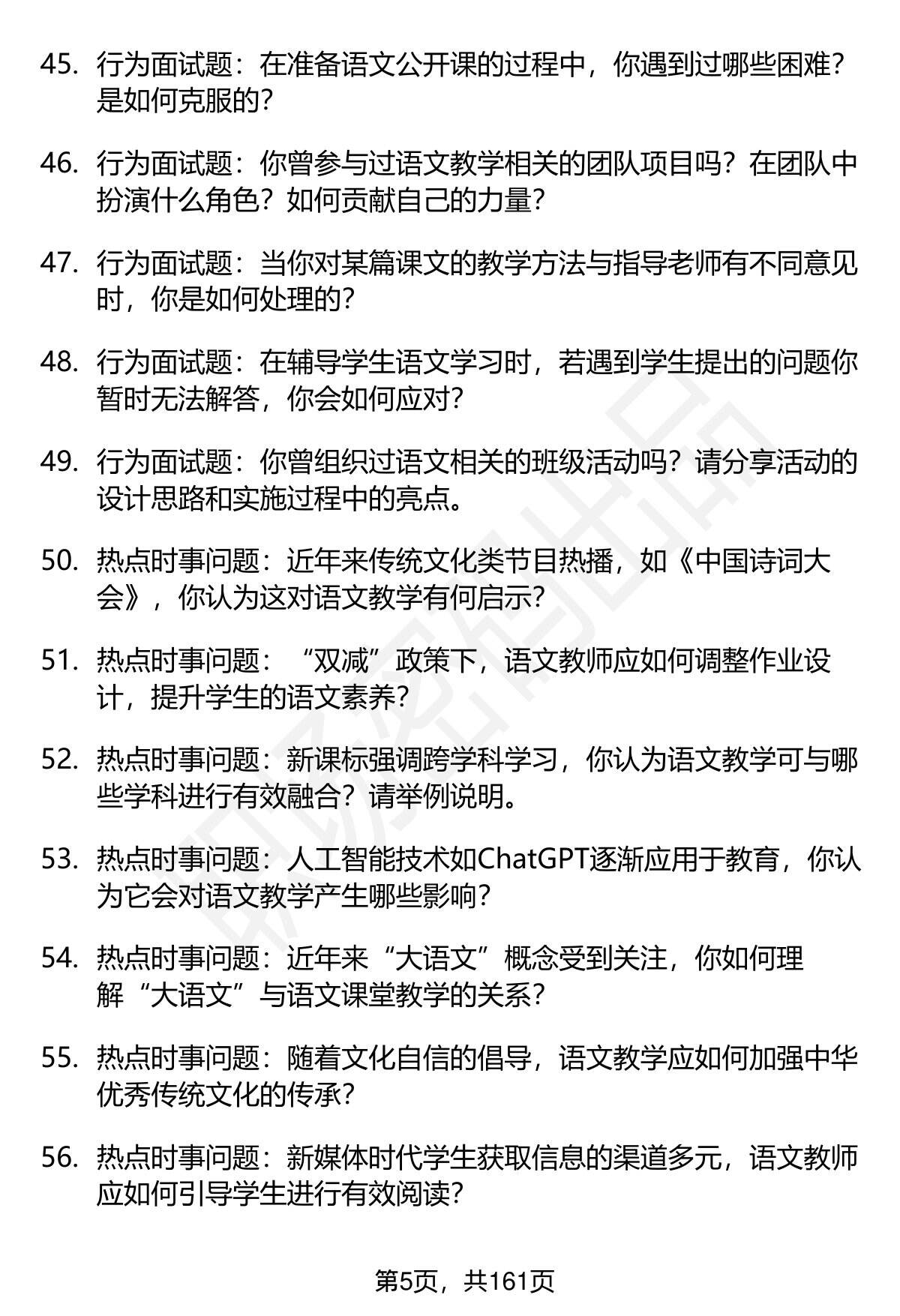 45. 行为面试题：在准备语文公开课的过程中，你遇到过哪些困难？是如何克服的？

46. 行为面试题：你曾参与过语文教学相关的团队项目吗？在团队中扮演什么角色？如何贡献自己的力量？

47. 行为面试题：当你对某篇课文的教学方法与指导老师有不同意见时，你是如何处理的？

48. 行为面试题：在辅导学生语文学习时，若遇到学生提出的问题你暂时无法解答，你会如何应对？

49. 行为面试题：你曾组织过语文相关的班级活动吗？请分享活动的设计思路和实施过程中的亮点。

50. 热点时事问题：近年来传统文化类节目热播，如《中国诗词大会》，你认为这对语文教学有何启示？

51. 热点时事问题：“双减”政策下，语文教师应如何调整作业设计，提升学生的语文素养？

52. 热点时事问题：新课标强调跨学科学习，你认为语文教学可与哪些学科进行有效融合？请举例说明。

53. 热点时事问题：人工智能技术如ChatGPT逐渐应用于教育，你认为它会对语文教学产生哪些影响？

54. 热点时事问题：近年来“大语文”概念受到关注，你如何理解“大语文”与语文课堂教学的关系？

55. 热点时事问题：随着文化自信的倡导，语文教学应如何加强中华优秀传统文化的传承？

56. 热点时事问题：新媒体时代学生获取信息的渠道多元，语文教师应如何引导学生进行有效阅读？

第5页，共161页